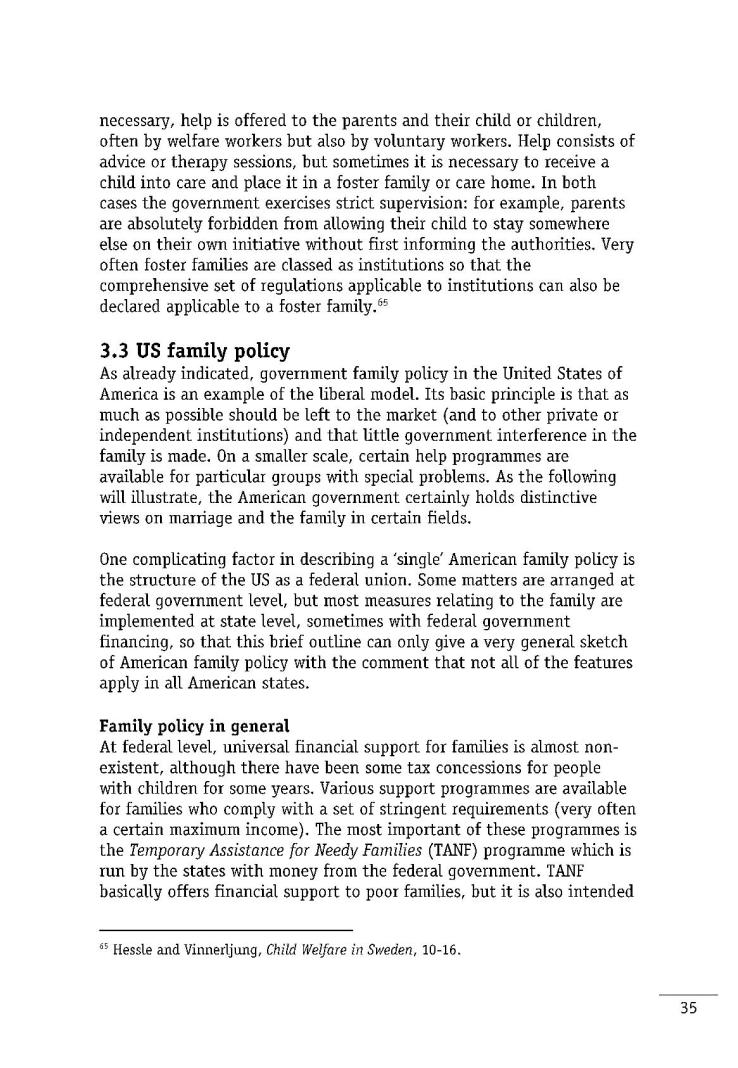 necessary, help is offered to the parents and their child or children, often by welfare workers but also by voluntary workers. Help consists of advice or therapy sessions, but sometimes it is necessary to receive a child into care and place it in a foster family or care home. In both cases the government exercises strict supervision: for example, parents are absolutely forbidden from allowing their child to stay somewhere else on their own initiative without first informing the authorities. Very often foster families are classed as institutions so that the comprehensive set of regulations applicable to institutions can also be declared applicable to a foster family.$^{65}$

3.3 US family policy
As already indicated, government family policy in the United States of America is an example of the liberal model. Its basic principle is that as much as possible should be left to the market (and to other private or independent institutions) and that little government interference in the family is made. On a smaller scale, certain help programmes are available for particular groups with special problems. As the following will illustrate, the American government certainly holds distinctive views on marriage and the family in certain fields.

One complicating factor in describing a 'single' American family policy is the structure of the US as a federal union. Some matters are arranged at federal government level, but most measures relating to the family are implemented at state level, sometimes with federal government financing, so that this brief outline can only give a very general sketch of American family policy with the comment that not all of the features apply in all American states.

Family policy in general
At federal level, universal financial support for families is almost non-existent, although there have been some tax concessions for people with children for some years. Various support programmes are available for families who comply with a set of stringent requirements (very often a certain maximum income). The most important of these programmes is the Temporary Assistance for Needy Families (TANF) programme which is run by the states with money from the federal government. TANF basically offers financial support to poor families, but it is also intended

$^{65}$ Hessle and Vinnerljung, Child Welfare in Sweden, 10-16.

35